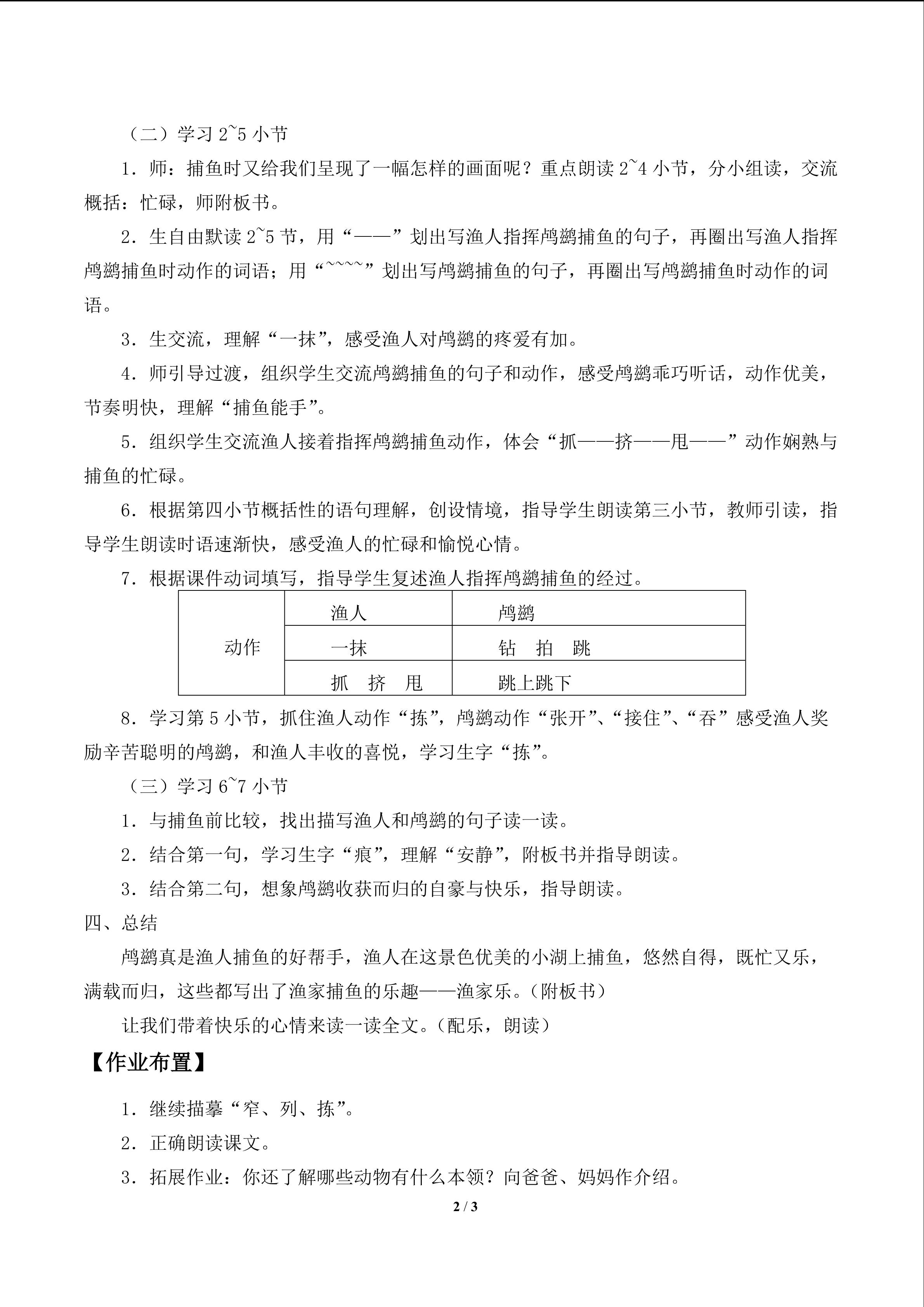 （二）学习2~5小节

1．师：捕鱼时又给我们呈现了一幅怎样的画面呢？重点朗读2~4小节，分小组读，交流概括：忙碌，师附板书。

2．生自由默读2~5节，用“——”划出写渔人指挥鸬鹚捕鱼的句子，再圈出写渔人指挥鸬鹚捕鱼时动作的词语；用“~~~~”划出写鸬鹚捕鱼的句子，再圈出写鸬鹚捕鱼时动作的词语。

3．生交流，理解“一抹”，感受渔人对鸬鹚的疼爱有加。

4．师引导过渡，组织学生交流鸬鹚捕鱼的句子和动作，感受鸬鹚乖巧听话，动作优美，节奏明快，理解“捕鱼能手”。

5．组织学生交流渔人接着指挥鸬鹚捕鱼动作，体会“抓——挤——甩——”动作娴熟与捕鱼的忙碌。

6．根据第四小节概括性的语句理解，创设情境，指导学生朗读第三小节，教师引读，指导学生朗读时语速渐快，感受渔人的忙碌和愉悦心情。

7．根据课件动词填写，指导学生复述渔人指挥鸬鹚捕鱼的经过。

| 动作 | 渔人 | 鸬鹚 |
|---|---|---|
| | 一抹 | 钻 拍 跳 |
| | 抓 挤 甩 | 跳上跳下 |

8．学习第5小节，抓住渔人动作“拣”，鸬鹚动作“张开”、“接住”、“吞”感受渔人奖励辛苦聪明的鸬鹚，和渔人丰收的喜悦，学习生字“拣”。

（三）学习6~7小节

1．与捕鱼前比较，找出描写渔人和鸬鹚的句子读一读。

2．结合第一句，学习生字“痕”，理解“安静”，附板书并指导朗读。

3．结合第二句，想象鸬鹚收获而归的自豪与快乐，指导朗读。

四、总结

鸬鹚真是渔人捕鱼的好帮手，渔人在这景色优美的小湖上捕鱼，悠然自得，既忙又乐，满载而归，这些都写出了渔家捕鱼的乐趣——渔家乐。（附板书）

让我们带着快乐的心情来读一读全文。（配乐，朗读）

【作业布置】

1．继续描摹“窄、列、拣”。

2．正确朗读课文。

3．拓展作业：你还了解哪些动物有什么本领？向爸爸、妈妈作介绍。

2 / 3